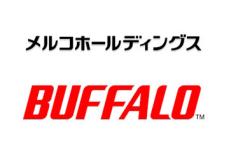 メルコホールディングス

BUFFALO™